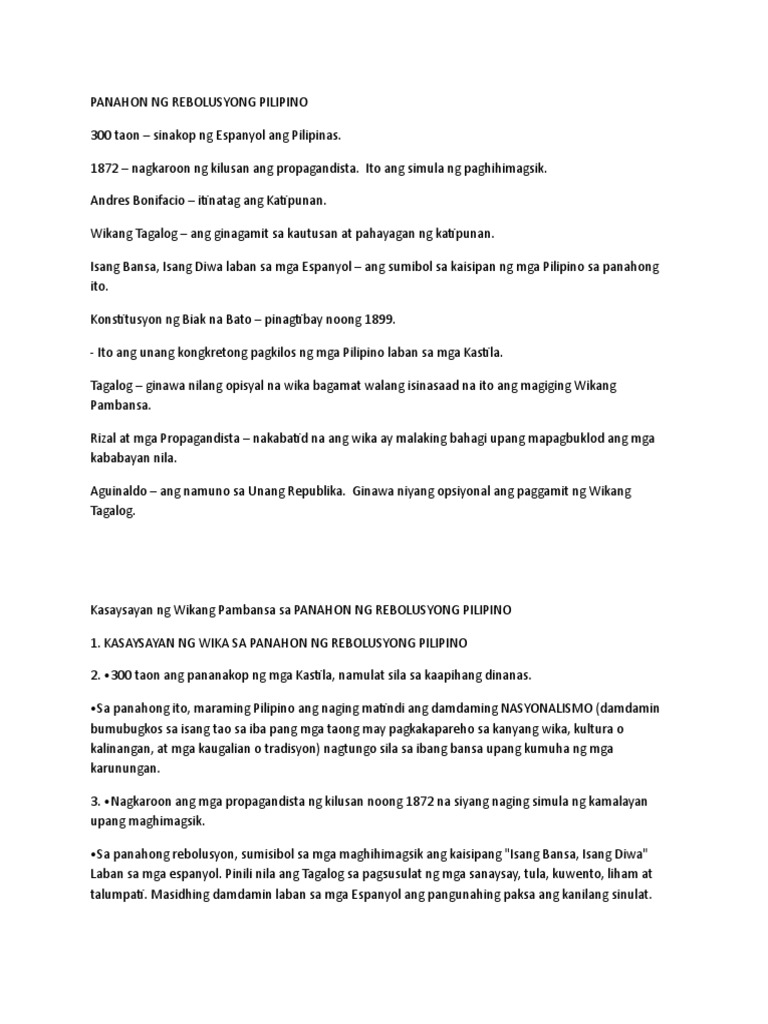 PANAHON NG REBOLUSYONG PILIPINO

300 taon – sinakop ng Espanyol ang Pilipinas.

1872 – nagkaroon ng kilusan ang propagandista. Ito ang simula ng paghihimagsik.

Andres Bonifacio – itinatag ang Katipunan.

Wikang Tagalog – ang ginagamit sa kautusan at pahayagan ng katipunan.

Isang Bansa, Isang Diwa laban sa mga Espanyol – ang sumibol sa kaisipan ng mga Pilipino sa panahong ito.

Konstitusyon ng Biak na Bato – pinagtibay noong 1899.

- Ito ang unang kongkretong pagkilos ng mga Pilipino laban sa mga Kastila.

Tagalog – ginawa nilang opisyal na wika bagamat walang isinasaad na ito ang magiging Wikang Pambansa.

Rizal at mga Propagandista – nakabatid na ang wika ay malaking bahagi upang mapagbuklod ang mga kababayan nila.

Aguinaldo – ang namuno sa Unang Republika. Ginawa niyang opsiyonal ang paggamit ng Wikang Tagalog.

Kasaysayan ng Wikang Pambansa sa PANAHON NG REBOLUSYONG PILIPINO

1. KASAYSAYAN NG WIKA SA PANAHON NG REBOLUSYONG PILIPINO

2. •300 taon ang pananakop ng mga Kastila, namulat sila sa kaapihang dinanas.

•Sa panahong ito, maraming Pilipino ang naging matindi ang damdaming NASYONALISMO (damdamin bumubugkos sa isang tao sa iba pang mga taong may pagkakapareho sa kanyang wika, kultura o kalinangan, at mga kaugalian o tradisyon) nagtungo sila sa ibang bansa upang kumuha ng mga karunungan.

3. •Nagkaroon ang mga propagandista ng kilusan noong 1872 na siyang naging simula ng kamalayan upang maghimagsik.

•Sa panahong rebolusyon, sumisibol sa mga maghihimagsik ang kaisipang "Isang Bansa, Isang Diwa" Laban sa mga espanyol. Pinili nila ang Tagalog sa pagsusulat ng mga sanaysay, tula, kuwento, liham at talumpati. Masidhing damdamin laban sa mga Espanyol ang pangunahing paksa ang kanilang sinulat.